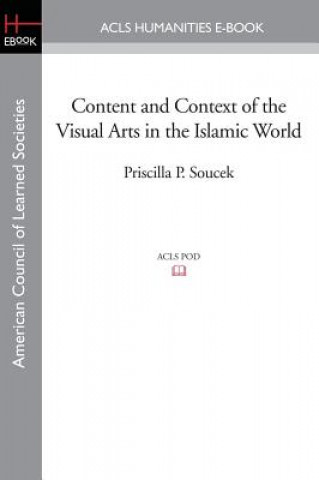 H
EBOOK

ACLS HUMANITIES E-BOOK

American Council of Learned Societies

Content and Context of the Visual Arts in the Islamic World

Priscilla P. Soucek

ACLS POD